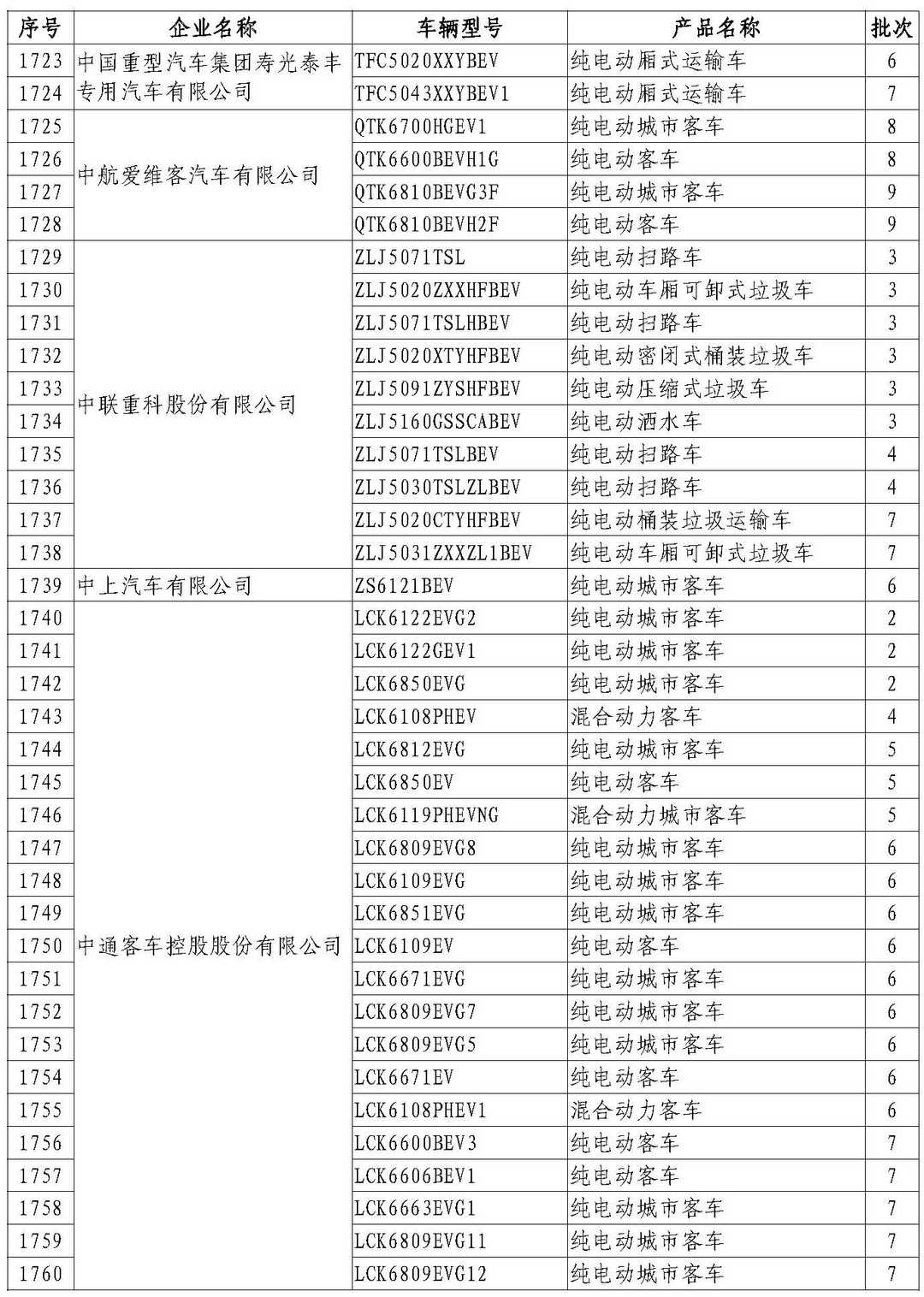 | 序号 | 企业名称 | 车辆型号 | 产品名称 | 批次 |
|---|---|---|---|---|
| 1723 | 中国重型汽车集团寿光泰丰专用汽车有限公司 | TFC5020XXYBEV | 纯电动厢式运输车 | 6 |
| 1724 | | TFC5043XXYBEV1 | 纯电动厢式运输车 | 7 |
| 1725 | 中航爱维客汽车有限公司 | QTK6700HGEV1 | 纯电动城市客车 | 8 |
| 1726 | | QTK6600BEVH1G | 纯电动客车 | 8 |
| 1727 | | QTK6810BEVG3F | 纯电动城市客车 | 9 |
| 1728 | | QTK6810BEVH2F | 纯电动客车 | 9 |
| 1729 | 中联重科股份有限公司 | ZLJ5071TSL | 纯电动扫路车 | 3 |
| 1730 | | ZLJ5020ZXXHFBEV | 纯电动车厢可卸式垃圾车 | 3 |
| 1731 | | ZLJ5071TSLHBEV | 纯电动扫路车 | 3 |
| 1732 | | ZLJ5020XTYHFBEV | 纯电动密闭式桶装垃圾车 | 3 |
| 1733 | | ZLJ5091ZYSHFBEV | 纯电动压缩式垃圾车 | 3 |
| 1734 | | ZLJ5160GSSCABEV | 纯电动洒水车 | 3 |
| 1735 | | ZLJ5071TSLBEV | 纯电动扫路车 | 4 |
| 1736 | | ZLJ5030TSLZLBEV | 纯电动扫路车 | 4 |
| 1737 | | ZLJ5020CTYHFBEV | 纯电动桶装垃圾运输车 | 7 |
| 1738 | | ZLJ5031ZXXZL1BEV | 纯电动车厢可卸式垃圾车 | 7 |
| 1739 | 中上汽车有限公司 | ZS6121BEV | 纯电动城市客车 | 6 |
| 1740 | 中通客车控股股份有限公司 | LCK6122EVG2 | 纯电动城市客车 | 2 |
| 1741 | | LCK6122GEV1 | 纯电动城市客车 | 2 |
| 1742 | | LCK6850EVG | 纯电动城市客车 | 2 |
| 1743 | | LCK6108PHEV | 混合动力客车 | 4 |
| 1744 | | LCK6812EVG | 纯电动城市客车 | 5 |
| 1745 | | LCK6850EV | 纯电动客车 | 5 |
| 1746 | | LCK6119PHEVNG | 混合动力城市客车 | 5 |
| 1747 | | LCK6809EVG8 | 纯电动城市客车 | 6 |
| 1748 | | LCK6109EVG | 纯电动城市客车 | 6 |
| 1749 | | LCK6851EVG | 纯电动城市客车 | 6 |
| 1750 | | LCK6109EV | 纯电动客车 | 6 |
| 1751 | | LCK6671EVG | 纯电动城市客车 | 6 |
| 1752 | | LCK6809EVG7 | 纯电动城市客车 | 6 |
| 1753 | | LCK6809EVG5 | 纯电动城市客车 | 6 |
| 1754 | | LCK6671EV | 纯电动客车 | 6 |
| 1755 | | LCK6108PHEV1 | 混合动力客车 | 6 |
| 1756 | | LCK6600BEV3 | 纯电动客车 | 7 |
| 1757 | | LCK6606BEV1 | 纯电动客车 | 7 |
| 1758 | | LCK6663EVG1 | 纯电动城市客车 | 7 |
| 1759 | | LCK6809EVG11 | 纯电动城市客车 | 7 |
| 1760 | | LCK6809EVG12 | 纯电动城市客车 | 7 |